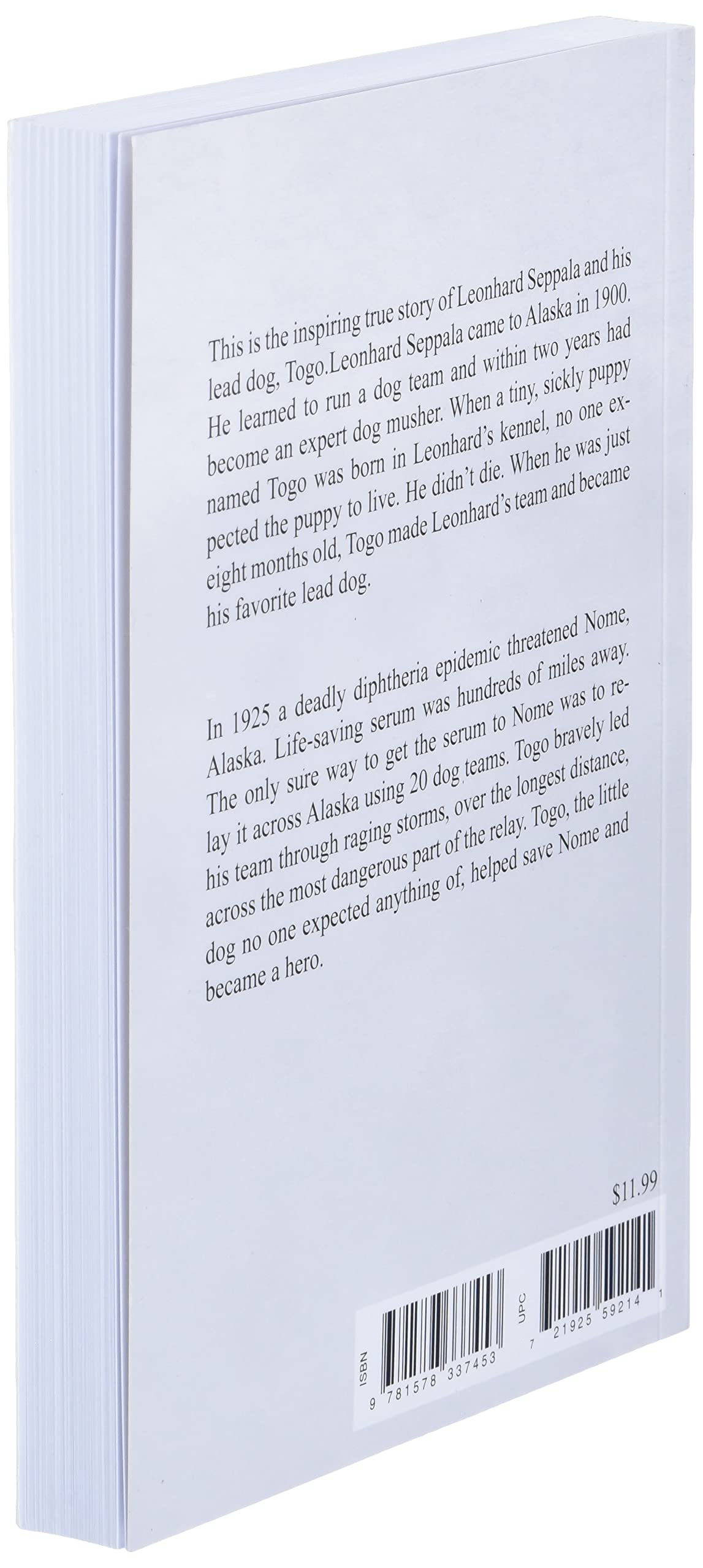 This is the inspiring true story of Leonhard Seppala and his lead dog, Togo.Leonhard Seppala came to Alaska in 1900. He learned to run a dog team and within two years had become an expert dog musher. When a tiny, sickly puppy named Togo was born in Leonhard's kennel, no one expected the puppy to live. He didn't die. When he was just eight months old, Togo made Leonhard's team and became his favorite lead dog.

In 1925 a deadly diphtheria epidemic threatened Nome, Alaska. Life-saving serum was hundreds of miles away. The only sure way to get the serum to Nome was to relay it across Alaska using 20 dog teams. Togo bravely led his team through raging storms, over the longest distance, across the most dangerous part of the relay. Togo, the little dog no one expected anything of, helped save Nome and became a hero.

$11.99

ISBN
9 781578 337453

UPC
7 21925 59214 1